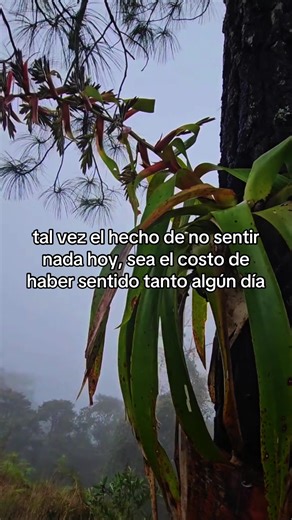 tal vez el hecho de no sentir nada hoy, sea el costo de haber sentido tanto algún día